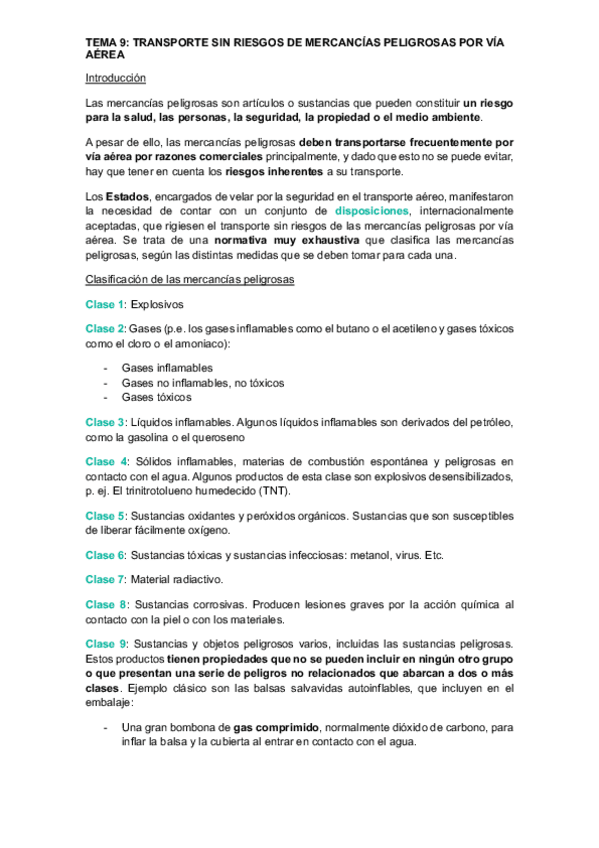 TEMA 9: TRANSPORTE SIN RIESGOS DE MERCANCÍAS PELIGROSAS POR VÍA AÉREA

Introducción

Las mercancías peligrosas son artículos o sustancias que pueden constituir un riesgo para la salud, las personas, la seguridad, la propiedad o el medio ambiente.

A pesar de ello, las mercancías peligrosas deben transportarse frecuentemente por vía aérea por razones comerciales principalmente, y dado que esto no se puede evitar, hay que tener en cuenta los riesgos inherentes a su transporte.

Los Estados, encargados de velar por la seguridad en el transporte aéreo, manifestaron la necesidad de contar con un conjunto de disposiciones, internacionalmente aceptadas, que rigiesen el transporte sin riesgos de las mercancías peligrosas por vía aérea. Se trata de una normativa muy exhaustiva que clasifica las mercancías peligrosas, según las distintas medidas que se deben tomar para cada una.

Clasificación de las mercancías peligrosas

Clase 1: Explosivos

Clase 2: Gases (p.e. los gases inflamables como el butano o el acetileno y gases tóxicos como el cloro o el amoniaco):

- Gases inflamables
- Gases no inflamables, no tóxicos
- Gases tóxicos

Clase 3: Líquidos inflamables. Algunos líquidos inflamables son derivados del petróleo, como la gasolina o el queroseno

Clase 4: Sólidos inflamables, materias de combustión espontánea y peligrosas en contacto con el agua. Algunos productos de esta clase son explosivos desensibilizados, p. ej. El trinitrotolueno humedecido (TNT).

Clase 5: Sustancias oxidantes y peróxidos orgánicos. Sustancias que son susceptibles de liberar fácilmente oxígeno.

Clase 6: Sustancias tóxicas y sustancias infecciosas: metanol, virus. Etc.

Clase 7: Material radiactivo.

Clase 8: Sustancias corrosivas. Producen lesiones graves por la acción química al contacto con la piel o con los materiales.

Clase 9: Sustancias y objetos peligrosos varios, incluidas las sustancias peligrosas. Estos productos tienen propiedades que no se pueden incluir en ningún otro grupo o que presentan una serie de peligros no relacionados que abarcan a dos o más clases. Ejemplo clásico son las balsas salvavidas autoinflables, que incluyen en el embalaje:

- Una gran bombona de gas comprimido, normalmente dióxido de carbono, para inflar la balsa y la cubierta al entrar en contacto con el agua.